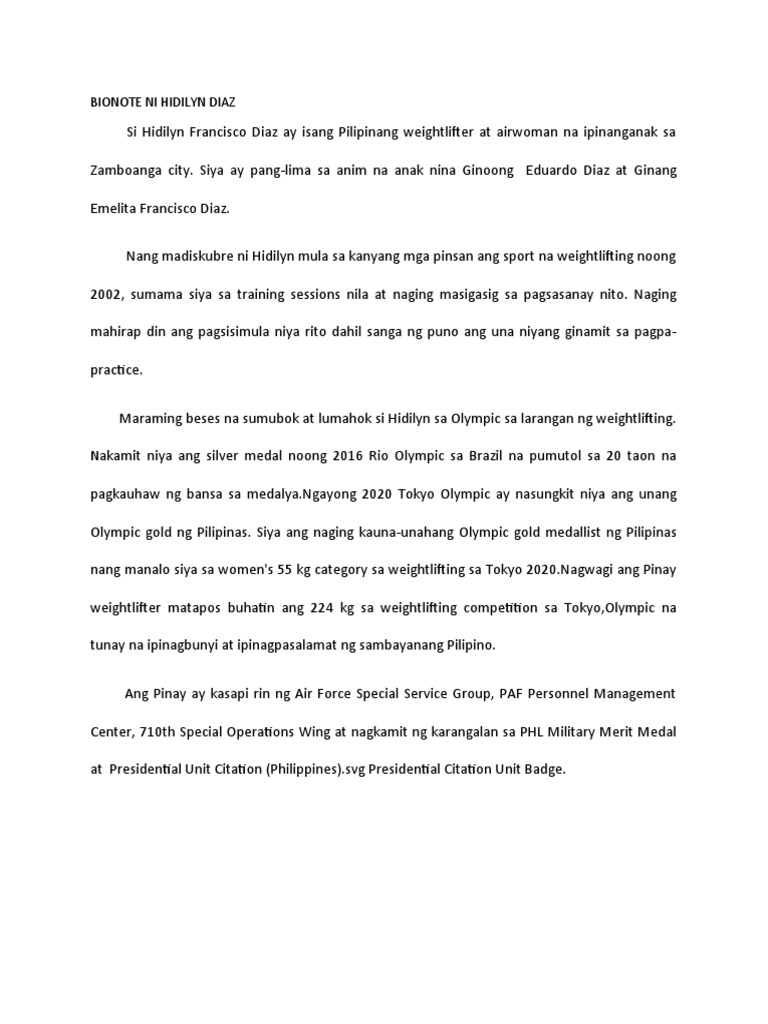 BIONOTE NI HIDILYN DIAZ

Si Hidilyn Francisco Diaz ay isang Pilipinang weightlifter at airwoman na ipinanganak sa Zamboanga city. Siya ay pang-lima sa anim na anak nina Ginoong Eduardo Diaz at Ginang Emelita Francisco Diaz.

Nang madiskubre ni Hidilyn mula sa kanyang mga pinsan ang sport na weightlifting noong 2002, sumama siya sa training sessions nila at naging masigasig sa pagsasanay nito. Naging mahirap din ang pagsisimula niya rito dahil sanga ng puno ang una niyang ginamit sa pagpa-practice.

Maraming beses na sumubok at lumahok si Hidilyn sa Olympic sa larangan ng weightlifting. Nakamit niya ang silver medal noong 2016 Rio Olympic sa Brazil na pumutol sa 20 taon na pagkauhaw ng bansa sa medalya.Ngayong 2020 Tokyo Olympic ay nasungkit niya ang unang Olympic gold ng Pilipinas. Siya ang naging kauna-unahang Olympic gold medallist ng Pilipinas nang manalo siya sa women's 55 kg category sa weightlifting sa Tokyo 2020.Nagwagi ang Pinay weightlifter matapos buhatin ang 224 kg sa weightlifting competition sa Tokyo,Olympic na tunay na ipinagbunyi at ipinagpasalamat ng sambayanang Pilipino.

Ang Pinay ay kasapi rin ng Air Force Special Service Group, PAF Personnel Management Center, 710th Special Operations Wing at nagkamit ng karangalan sa PHL Military Merit Medal at Presidential Unit Citation (Philippines).svg Presidential Citation Unit Badge.